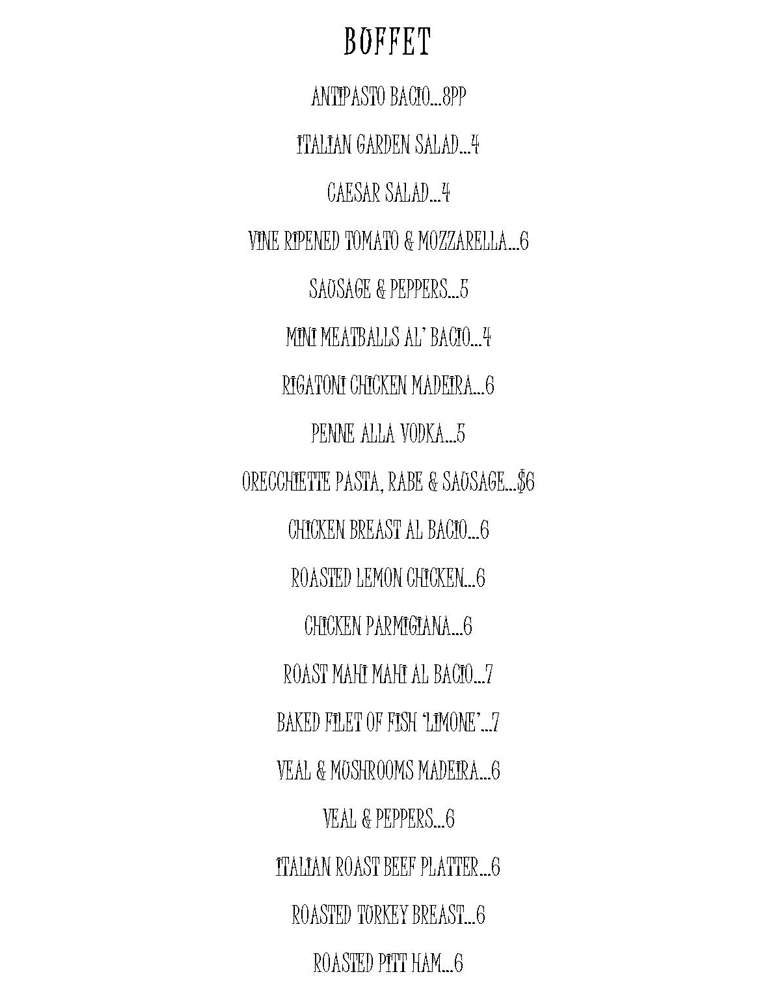 BUFFET

ANTIPASTO BACIO...8PP

ITALIAN GARDEN SALAD...4

CAESAR SALAD...4

VINE RIPENED TOMATO & MOZZARELLA...6

SAUSAGE & PEPPERS...5

MINI MEATBALLS AL' BACIO...4

RIGATONI CHICKEN MADEIRA...6

PENNE ALLA VODKA...5

ORECCHIETTE PASTA, RABE & SAUSAGE...$6

CHICKEN BREAST AL BACIO...6

ROASTED LEMON CHICKEN...6

CHICKEN PARMIGIANA...6

ROAST MAHI MAHI AL BACIO...7

BAKED FILET OF FISH 'LIMONE'...7

VEAL & MUSHROOMS MADEIRA...6

VEAL & PEPPERS...6

ITALIAN ROAST BEEF PLATTER...6

ROASTED TURKEY BREAST...6

ROASTED PITT HAM...6